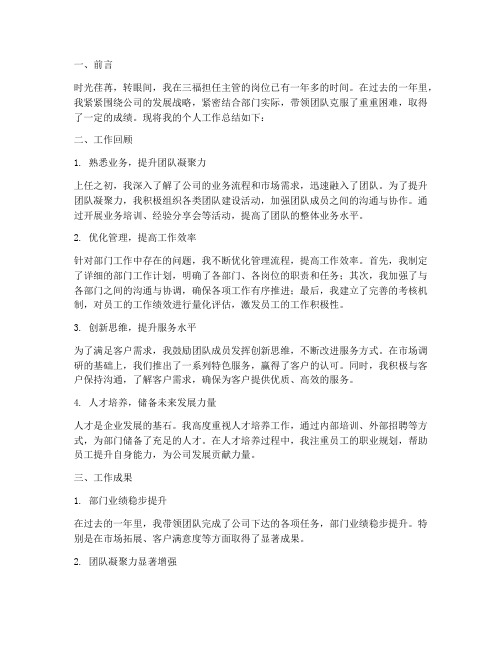 一、前言

时光荏苒，转眼间，我在三福担任主管的岗位已有一年多的时间。在过去的一年里，我紧紧围绕公司的发展战略，紧密结合部门实际，带领团队克服了重重困难，取得了一定的成绩。现将我的个人工作总结如下：

二、工作回顾

1. 熟悉业务，提升团队凝聚力

上任之初，我深入了解了公司的业务流程和市场需求，迅速融入了团队。为了提升团队凝聚力，我积极组织各类团队建设活动，加强团队成员之间的沟通与协作。通过开展业务培训、经验分享会等活动，提高了团队的整体业务水平。

2. 优化管理，提高工作效率

针对部门工作中存在的问题，我不断优化管理流程，提高工作效率。首先，我制定了详细的部门工作计划，明确了各部门、各岗位的职责和任务；其次，我加强了与各部门之间的沟通与协调，确保各项工作有序推进；最后，我建立了完善的考核机制，对员工的工作绩效进行量化评估，激发员工的工作积极性。

3. 创新思维，提升服务水平

为了满足客户需求，我鼓励团队成员发挥创新思维，不断改进服务方式。在市场调研的基础上，我们推出了一系列特色服务，赢得了客户的认可。同时，我积极与客户保持沟通，了解客户需求，确保为客户提供优质、高效的服务。

4. 人才培养，储备未来发展力量

人才是企业发展的基石。我高度重视人才培养工作，通过内部培训、外部招聘等方式，为部门储备了充足的人才。在人才培养过程中，我注重员工的职业规划，帮助员工提升自身能力，为公司发展贡献力量。

三、工作成果

1. 部门业绩稳步提升

在过去的一年里，我带领团队完成了公司下达的各项任务，部门业绩稳步提升。特别是在市场拓展、客户满意度等方面取得了显著成果。

2. 团队凝聚力显著增强